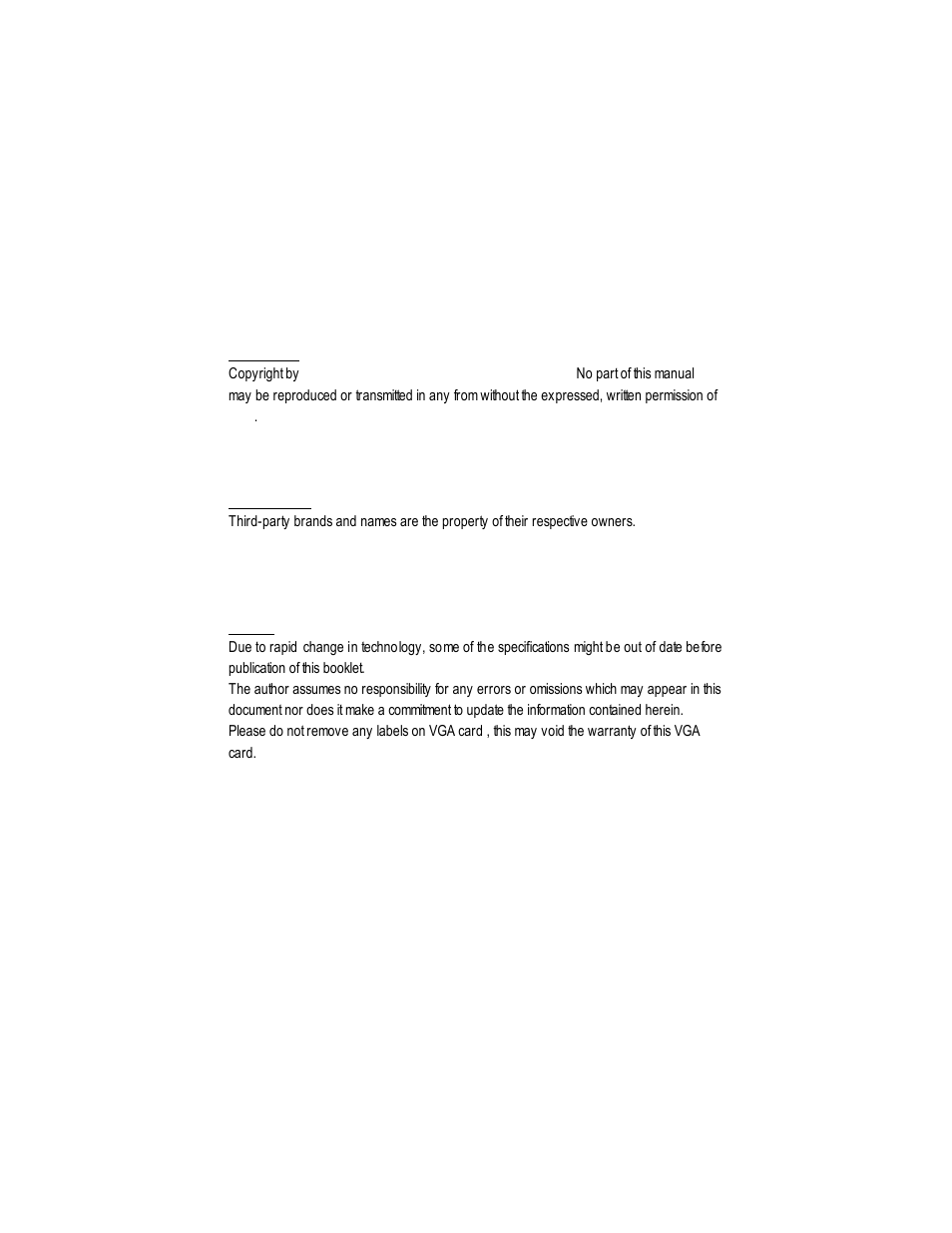 Copyright by No part of this manual may be reproduced or transmitted in any from without the expressed, written permission of .

Third-party brands and names are the property of their respective owners.

Due to rapid change in technology, some of the specifications might be out of date before publication of this booklet.
The author assumes no responsibility for any errors or omissions which may appear in this document nor does it make a commitment to update the information contained herein.
Please do not remove any labels on VGA card , this may void the warranty of this VGA card.